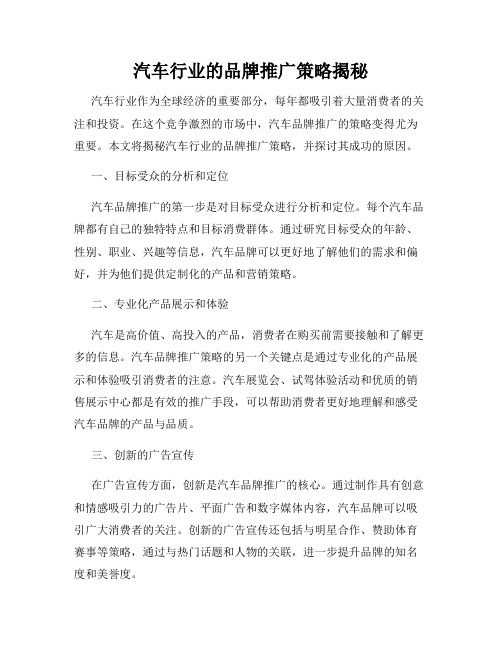 汽车行业的品牌推广策略揭秘

汽车行业作为全球经济的重要部分，每年都吸引着大量消费者的关注和投资。在这个竞争激烈的市场中，汽车品牌推广的策略变得尤为重要。本文将揭秘汽车行业的品牌推广策略，并探讨其成功的原因。

一、目标受众的分析和定位

汽车品牌推广的第一步是对目标受众进行分析和定位。每个汽车品牌都有自己的独特特点和目标消费群体。通过研究目标受众的年龄、性别、职业、兴趣等信息，汽车品牌可以更好地了解他们的需求和偏好，并为他们提供定制化的产品和营销策略。

二、专业化产品展示和体验

汽车是高价值、高投入的产品，消费者在购买前需要接触和了解更多的信息。汽车品牌推广策略的另一个关键点是通过专业化的产品展示和体验吸引消费者的注意。汽车展览会、试驾体验活动和优质的销售展示中心都是有效的推广手段，可以帮助消费者更好地理解和感受汽车品牌的产品与品质。

三、创新的广告宣传

在广告宣传方面，创新是汽车品牌推广的核心。通过制作具有创意和情感吸引力的广告片、平面广告和数字媒体内容，汽车品牌可以吸引广大消费者的关注。创新的广告宣传还包括与明星合作、赞助体育赛事等策略，通过与热门话题和人物的关联，进一步提升品牌的知名度和美誉度。